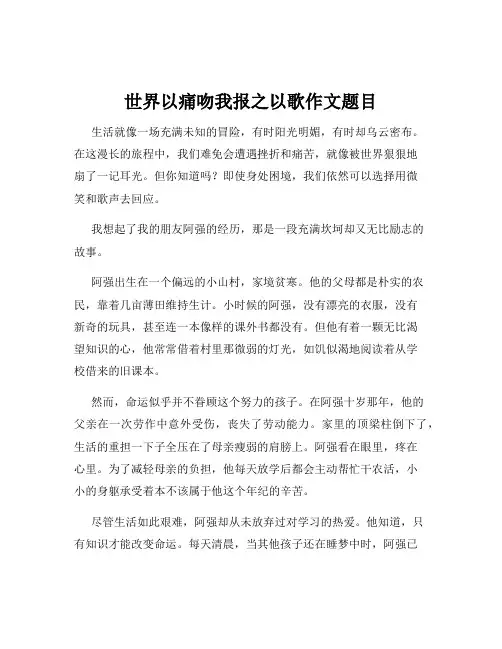 世界以痛吻我报之以歌作文题目

生活就像一场充满未知的冒险，有时阳光明媚，有时却乌云密布。在这漫长的旅程中，我们难免会遭遇挫折和痛苦，就像被世界狠狠地扇了一记耳光。但你知道吗？即使身处困境，我们依然可以选择用微笑和歌声去回应。

我想起了我的朋友阿强的经历，那是一段充满坎坷却又无比励志的故事。

阿强出生在一个偏远的小山村，家境贫寒。他的父母都是朴实的农民，靠着几亩薄田维持生计。小时候的阿强，没有漂亮的衣服，没有新奇的玩具，甚至连一本像样的课外书都没有。但他有着一颗无比渴望知识的心，他常常借着村里那微弱的灯光，如饥似渴地阅读着从学校借来的旧课本。

然而，命运似乎并不眷顾这个努力的孩子。在阿强十岁那年，他的父亲在一次劳作中意外受伤，丧失了劳动能力。家里的顶梁柱倒下了，生活的重担一下子全压在了母亲瘦弱的肩膀上。阿强看在眼里，疼在心里。为了减轻母亲的负担，他每天放学后都会主动帮忙干农活，小小的身躯承受着本不该属于他这个年纪的辛苦。

尽管生活如此艰难，阿强却从未放弃过对学习的热爱。他知道，只有知识才能改变命运。每天清晨，当其他孩子还在睡梦中时，阿强已